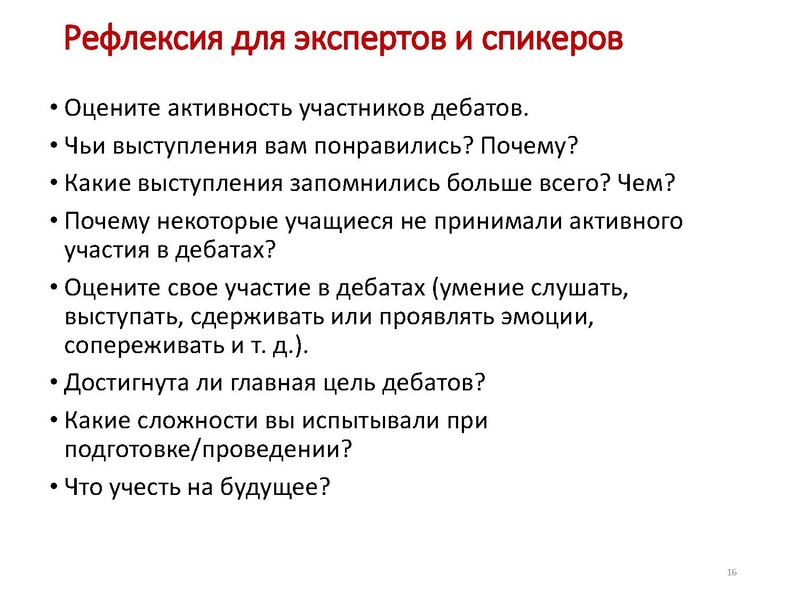 Рефлексия для экспертов и спикеров

• Оцените активность участников дебатов.
• Чьи выступления вам понравились? Почему?
• Какие выступления запомнились больше всего? Чем?
• Почему некоторые учащиеся не принимали активного участия в дебатах?
• Оцените свое участие в дебатах (умение слушать, выступать, сдерживать или проявлять эмоции, сопереживать и т. д.).
• Достигнута ли главная цель дебатов?
• Какие сложности вы испытывали при подготовке/проведении?
• Что учесть на будущее?

16